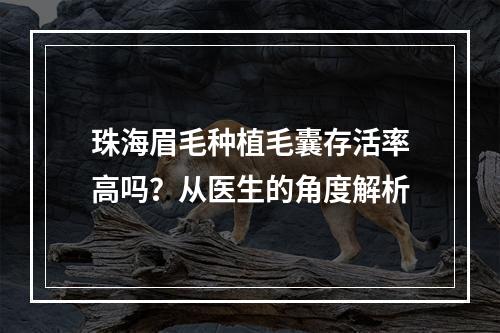 珠海眉毛种植毛囊存活率高吗？从医生的角度解析